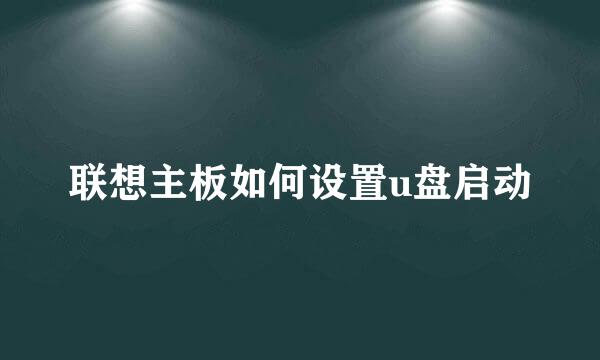 联想主板如何设置u盘启动